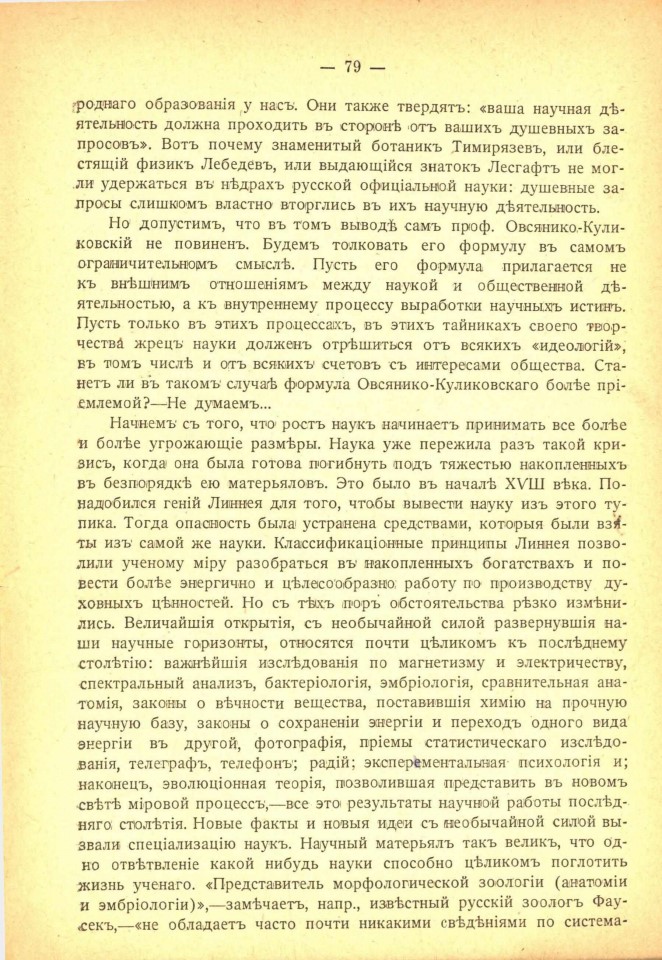 — 79 —

роднаго образованія у насъ. Они также твердятъ: «ваша научная дѣятельность должна проходить въ сторонѣ отъ вашихъ душевныхъ запросовъ». Вотъ почему знаменитый ботаникъ Тимирязевъ, или блестящій физикъ Лебедевъ, или выдающійся знатокъ Лесгафтъ не могли удержаться въ нѣдрахъ русской офиціальной науки: душевные запросы слишкомъ властно вторглись въ ихъ научную дѣятельность.

Но допустимъ, что въ томъ выводѣ самъ проф. Овсянико-Куликовскій не повиненъ. Будемъ толковать его формулу въ самомъ ограничительномъ смыслѣ. Пусть его формула прилагается не къ внѣшнимъ отношеніямъ между наукой и общественной дѣятельностью, а къ внутреннему процессу выработки научныхъ истинъ. Пусть только въ этихъ процессахъ, въ этихъ тайникахъ своего творчества жрецъ науки долженъ отрѣшиться отъ всякихъ «идеологій», въ томъ числѣ и отъ всякихъ счетовъ съ интересами общества. Станетъ ли въ такомъ случаѣ формула Овсянико-Куликовскаго болѣе пріемлемой?—Не думаемъ...

Начнемъ съ того, что ростъ наукъ начинаетъ принимать все болѣе и болѣе угрожающіе размѣры. Наука уже пережила разъ такой кризисъ, когда она была готова погибнуть подъ тяжестью накопленныхъ въ безпорядкѣ ею матерьяловъ. Это было въ началѣ XVIII вѣка. Понадобился геній Линнея для того, чтобы вывести науку изъ этого тупика. Тогда опасность была устранена средствами, которыя были взяты изъ самой же науки. Классификаціонные принципы Линнея позволили ученому міру разобраться въ накопленныхъ богатствахъ и повести болѣе энергично и цѣлесообразно работу по производству духовныхъ цѣнностей. Но съ тѣхъ поръ обстоятельства рѣзко измѣнились. Величайшія открытія, съ необычайной силой развернувшія наши научные горизонты, относятся почти цѣликомъ къ послѣднему столѣтію: важнѣйшія изслѣдованія по магнетизму и электричеству, спектральный анализъ, бактеріологія, эмбріологія, сравнительная анатомія, законы о вѣчности вещества, поставившія химію на прочную научную базу, законы о сохраненіи энергіи и переходъ одного вида энергіи въ другой, фотографія, пріемы статистическаго изслѣдованія, телеграфъ, телефонъ; радій; эксперементальная психологія и; наконецъ, эволюціонная теорія, позволившая представить въ новомъ свѣтѣ міровой процессъ,—все это результаты научной работы послѣдняго столѣтія. Новые факты и новыя идеи съ необычайной силой вызвали спеціализацію наукъ. Научный матерьялъ такъ великъ, что одно отвѣтвленіе какой нибудь науки способно цѣликомъ поглотить жизнь ученаго. «Представитель морфологической зоологіи (анатоміи и эмбріологіи)»,—замѣчаетъ, напр., извѣстный русскій зоологъ Фаусекъ,—«не обладаетъ часто почти никакими свѣдѣніями по система-